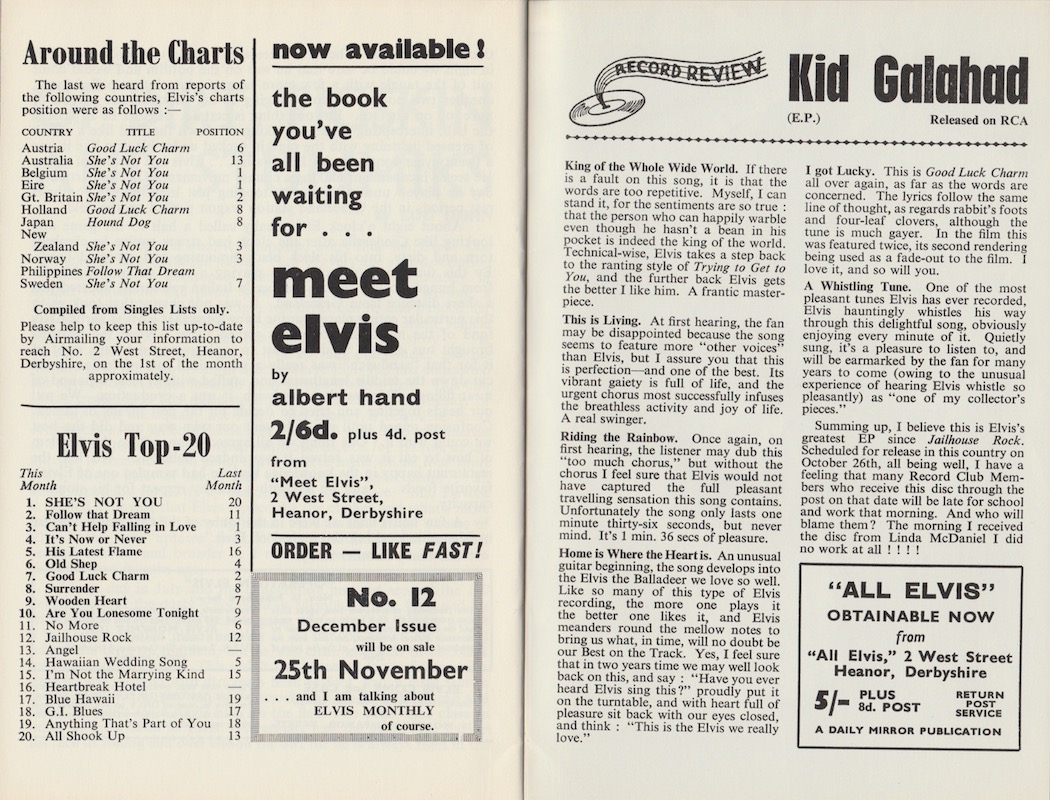 Around the Charts

The last we heard from reports of the following countries, Elvis's charts position were as follows :—

| COUNTRY | TITLE | POSITION |
|---|---|---|
| Austria | Good Luck Charm | 6 |
| Australia | She's Not You | 13 |
| Belgium | She's Not You | 1 |
| Eire | She's Not You | 1 |
| Gt. Britain | She's Not You | 2 |
| Holland | Good Luck Charm | 8 |
| Japan | Hound Dog | 8 |
| New Zealand | She's Not You | 3 |
| Norway | She's Not You | 3 |
| Philippines | Follow That Dream | |
| Sweden | She's Not You | 7 |

Compiled from Singles Lists only.

Please help to keep this list up-to-date by Airmailing your information to reach No. 2 West Street, Heanor, Derbyshire, on the 1st of the month approximately.

Elvis Top-20

| This Month | | Last Month |
|---|---|---|
| 1. | SHE'S NOT YOU | 20 |
| 2. | Follow that Dream | 11 |
| 3. | Can't Help Falling in Love | 1 |
| 4. | It's Now or Never | 3 |
| 5. | His Latest Flame | 16 |
| 6. | Old Shep | 4 |
| 7. | Good Luck Charm | 2 |
| 8. | Surrender | 8 |
| 9. | Wooden Heart | 7 |
| 10. | Are You Lonesome Tonight | 9 |
| 11. | No More | 6 |
| 12. | Jailhouse Rock | 12 |
| 13. | Angel | — |
| 14. | Hawaiian Wedding Song | 5 |
| 15. | I'm Not the Marrying Kind | 15 |
| 16. | Heartbreak Hotel | — |
| 17. | Blue Hawaii | 19 |
| 18. | G.I. Blues | 17 |
| 19. | Anything That's Part of You | 18 |
| 20. | All Shook Up | 13 |

now available!

the book you've all been waiting for . . .

meet elvis

by albert hand

2/6d. plus 4d. post

from "Meet Elvis", 2 West Street, Heanor, Derbyshire

ORDER — LIKE FAST!

No. 12

December Issue will be on sale

25th November

. . . and I am talking about ELVIS MONTHLY of course.

RECORD REVIEW

Kid Galahad

(E.P.)

Released on RCA

King of the Whole Wide World. If there is a fault on this song, it is that the words are too repetitive. Myself, I can stand it, for the sentiments are so true : that the person who can happily warble even though he hasn't a bean in his pocket is indeed the king of the world. Technical-wise, Elvis takes a step back to the ranting style of Trying to Get to You, and the further back Elvis gets the better I like him. A frantic masterpiece.

This is Living. At first hearing, the fan may be disappointed because the song seems to feature more "other voices" than Elvis, but I assure you that this is perfection—and one of the best. Its vibrant gaiety is full of life, and the urgent chorus most successfully infuses the breathless activity and joy of life. A real swinger.

Riding the Rainbow. Once again, on first hearing, the listener may dub this "too much chorus," but without the chorus I feel sure that Elvis would not have captured the full pleasant travelling sensation this song contains. Unfortunately the song only lasts one minute thirty-six seconds, but never mind. It's 1 min. 36 secs of pleasure.

Home is Where the Heart is. An unusual guitar beginning, the song develops into the Elvis the Balladeer we love so well. Like so many of this type of Elvis recording, the more one plays it the better one likes it, and Elvis meanders round the mellow notes to bring us what, in time, will no doubt be our Best on the Track. Yes, I feel sure that in two years time we may well look back on this, and say : "Have you ever heard Elvis sing this?" proudly put it on the turntable, and with heart full of pleasure sit back with our eyes closed, and think : "This is the Elvis we really love."

I got Lucky. This is Good Luck Charm all over again, as far as the words are concerned. The lyrics follow the same line of thought, as regards rabbit's foots and four-leaf clovers, although the tune is much gayer. In the film this was featured twice, its second rendering being used as a fade-out to the film. I love it, and so will you.

A Whistling Tune. One of the most pleasant tunes Elvis has ever recorded, Elvis hauntingly whistles his way through this delightful song, obviously enjoying every minute of it. Quietly sung, it's a pleasure to listen to, and will be earmarked by the fan for many years to come (owing to the unusual experience of hearing Elvis whistle so pleasantly) as "one of my collector's pieces."

Summing up, I believe this is Elvis's greatest EP since Jailhouse Rock. Scheduled for release in this country on October 26th, all being well, I have a feeling that many Record Club Members who receive this disc through the post on that date will be late for school and work that morning. And who will blame them? The morning I received the disc from Linda McDaniel I did no work at all ! ! ! !

"ALL ELVIS"
OBTAINABLE NOW
from
"All Elvis," 2 West Street Heanor, Derbyshire

5/- PLUS 8d. POST

RETURN POST SERVICE

A DAILY MIRROR PUBLICATION